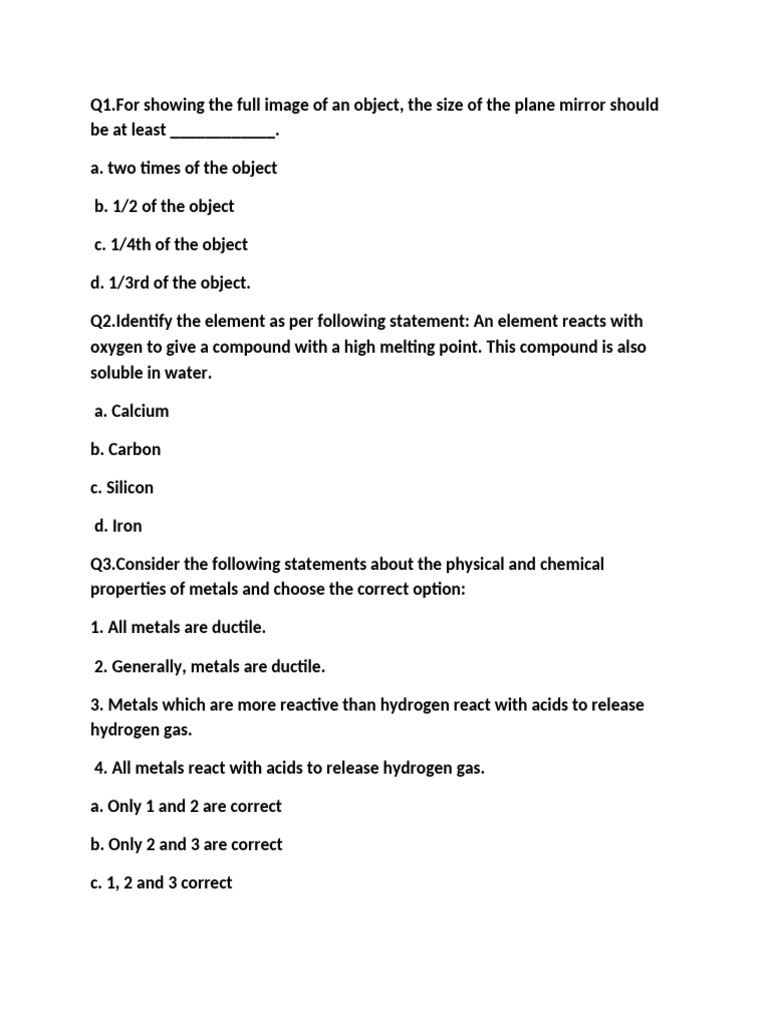 Q1.For showing the full image of an object, the size of the plane mirror should be at least ____________.

a. two times of the object

b. 1/2 of the object

c. 1/4th of the object

d. 1/3rd of the object.

Q2.Identify the element as per following statement: An element reacts with oxygen to give a compound with a high melting point. This compound is also soluble in water.

a. Calcium

b. Carbon

c. Silicon

d. Iron

Q3.Consider the following statements about the physical and chemical properties of metals and choose the correct option:

1. All metals are ductile.

2. Generally, metals are ductile.

3. Metals which are more reactive than hydrogen react with acids to release hydrogen gas.

4. All metals react with acids to release hydrogen gas.

a. Only 1 and 2 are correct

b. Only 2 and 3 are correct

c. 1, 2 and 3 correct